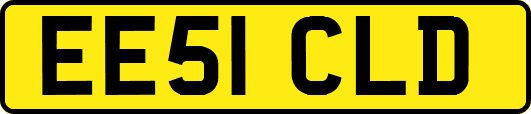 EE51 CLD